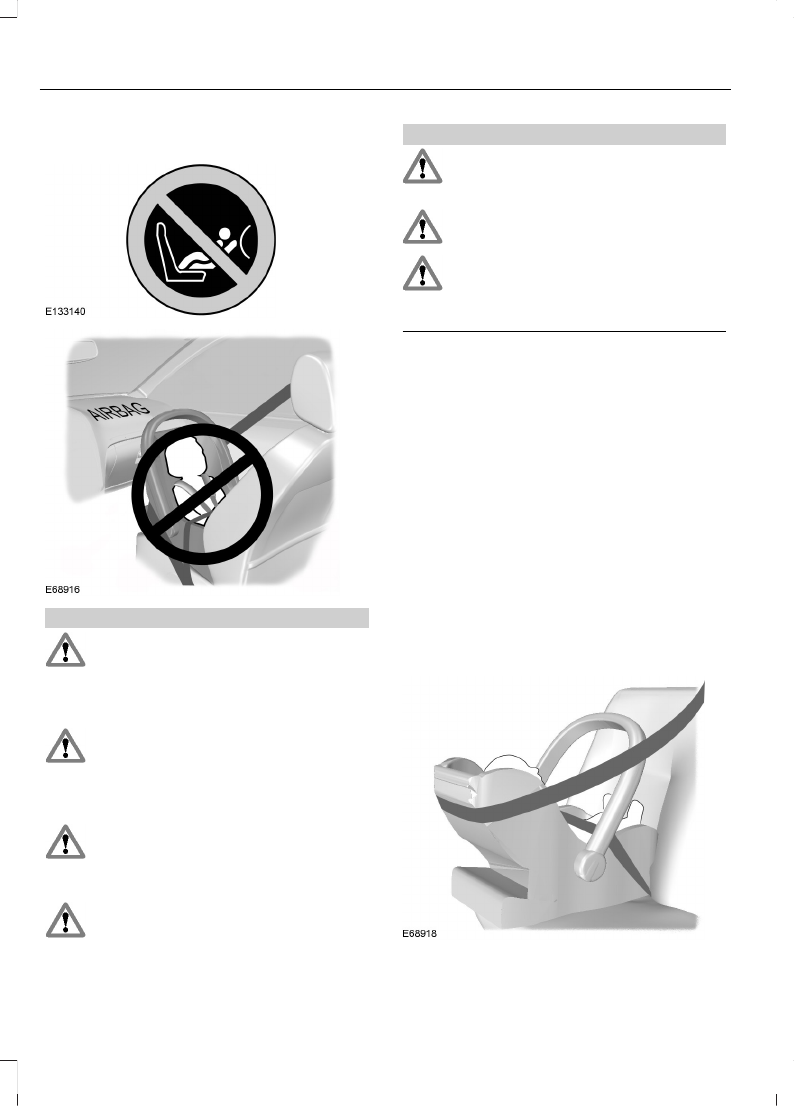 E133140

AIRBAG

E68916

E68918